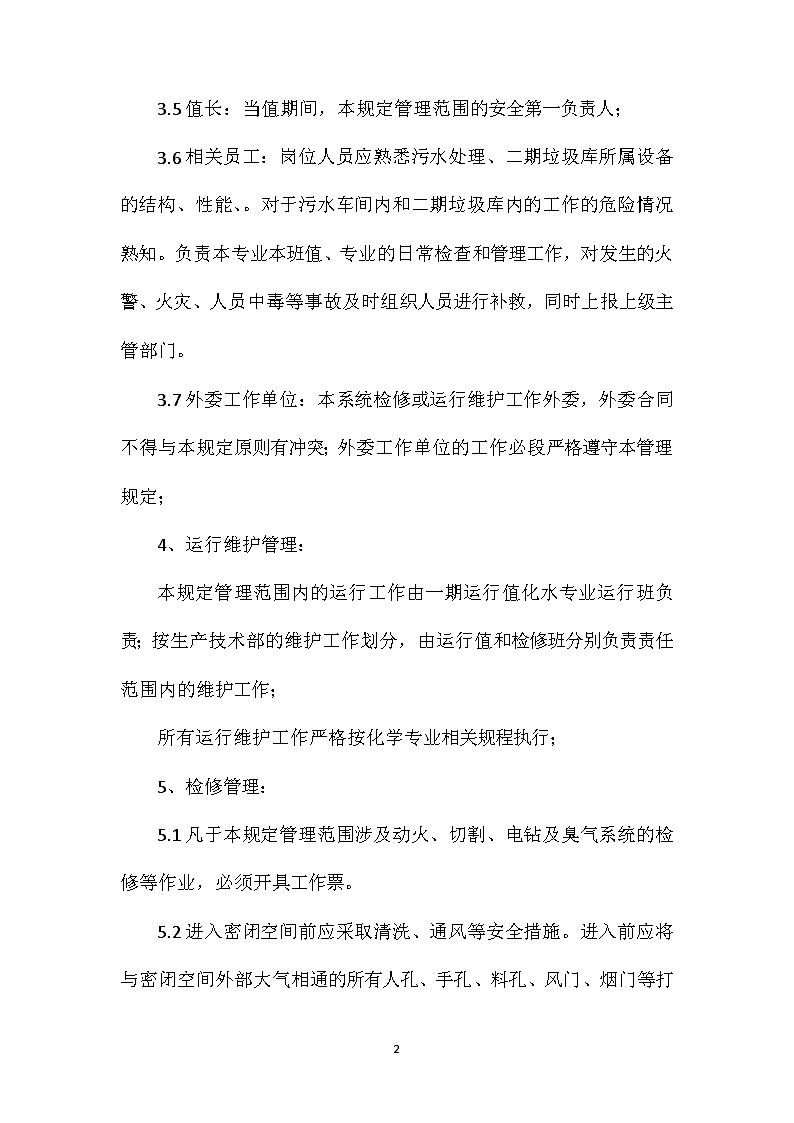 3.5 值长：当值期间，本规定管理范围的安全第一负责人；

3.6 相关员工：岗位人员应熟悉污水处理、二期垃圾库所属设备的结构、性能、。对于污水车间内和二期垃圾库内的工作的危险情况熟知。负责本专业本班值、专业的日常检查和管理工作，对发生的火警、火灾、人员中毒等事故及时组织人员进行补救，同时上报上级主管部门。

3.7 外委工作单位：本系统检修或运行维护工作外委，外委合同不得与本规定原则有冲突；外委工作单位的工作必段严格遵守本管理规定；

4、运行维护管理：

本规定管理范围内的运行工作由一期运行值化水专业运行班负责；按生产技术部的维护工作划分，由运行值和检修班分别负责责任范围内的维护工作；

所有运行维护工作严格按化学专业相关规程执行；

5、检修管理：

5.1 凡于本规定管理范围涉及动火、切割、电钻及臭气系统的检修等作业，必须开具工作票。

5.2 进入密闭空间前应采取清洗、通风等安全措施。进入前应将与密闭空间外部大气相通的所有人孔、手孔、料孔、风门、烟门等打

2